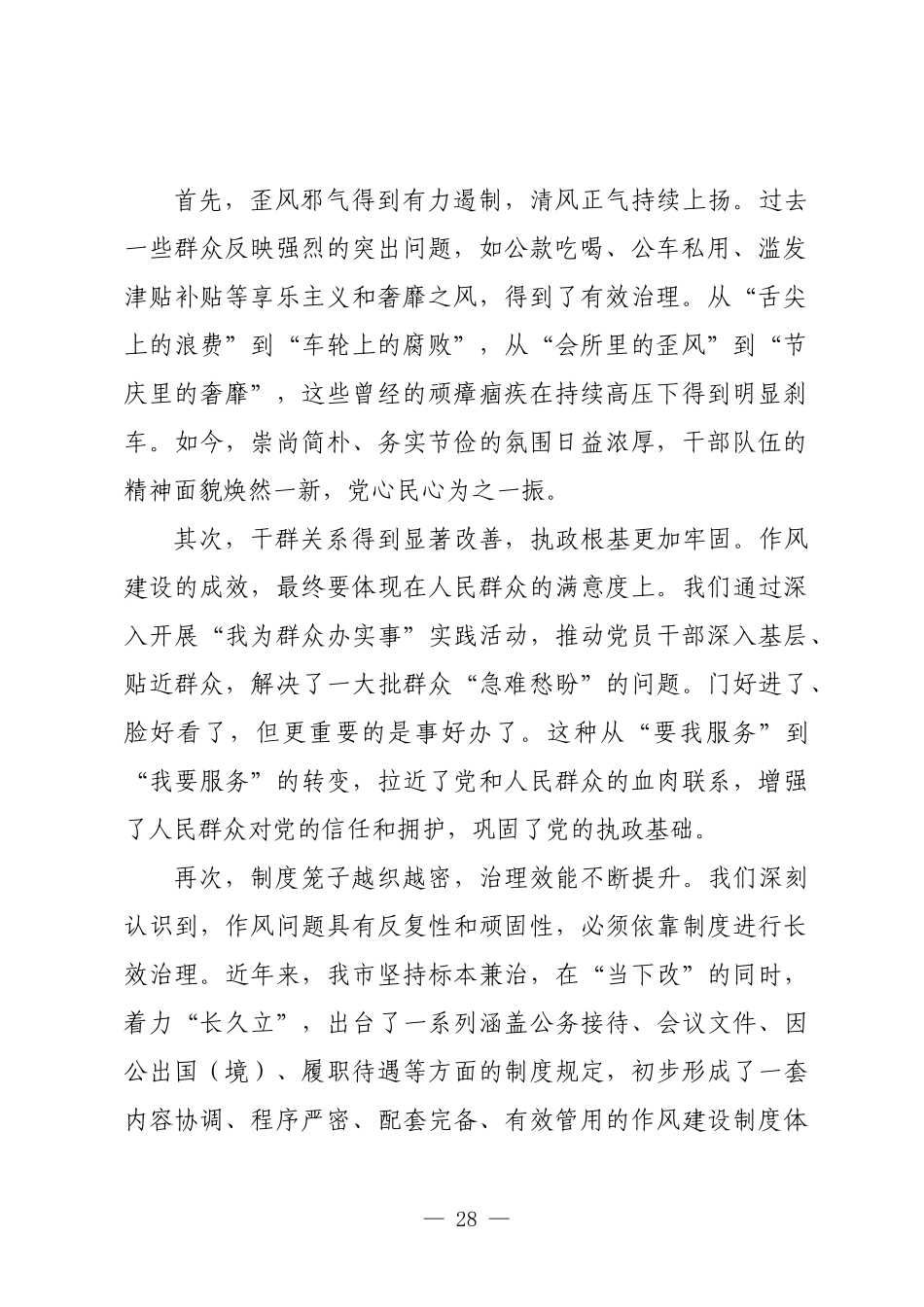 首先，歪风邪气得到有力遏制，清风正气持续上扬。过去一些群众反映强烈的突出问题，如公款吃喝、公车私用、滥发津贴补贴等享乐主义和奢靡之风，得到了有效治理。从“舌尖上的浪费”到“车轮上的腐败”，从“会所里的歪风”到“节庆里的奢靡”，这些曾经的顽瘴痼疾在持续高压下得到明显刹车。如今，崇尚简朴、务实节俭的氛围日益浓厚，干部队伍的精神面貌焕然一新，党心民心为之一振。

其次，干群关系得到显著改善，执政根基更加牢固。作风建设的成效，最终要体现在人民群众的满意度上。我们通过深入开展“我为群众办实事”实践活动，推动党员干部深入基层、贴近群众，解决了一大批群众“急难愁盼”的问题。门好进了、脸好看了，但更重要的是事好办了。这种从“要我服务”到“我要服务”的转变，拉近了党和人民群众的血肉联系，增强了人民群众对党的信任和拥护，巩固了党的执政基础。

再次，制度笼子越织越密，治理效能不断提升。我们深刻认识到，作风问题具有反复性和顽固性，必须依靠制度进行长效治理。近年来，我市坚持标本兼治，在“当下改”的同时，着力“长久立”，出台了一系列涵盖公务接待、会议文件、因公出国（境）、履职待遇等方面的制度规定，初步形成了一套内容协调、程序严密、配套完备、有效管用的作风建设制度体

— 28 —